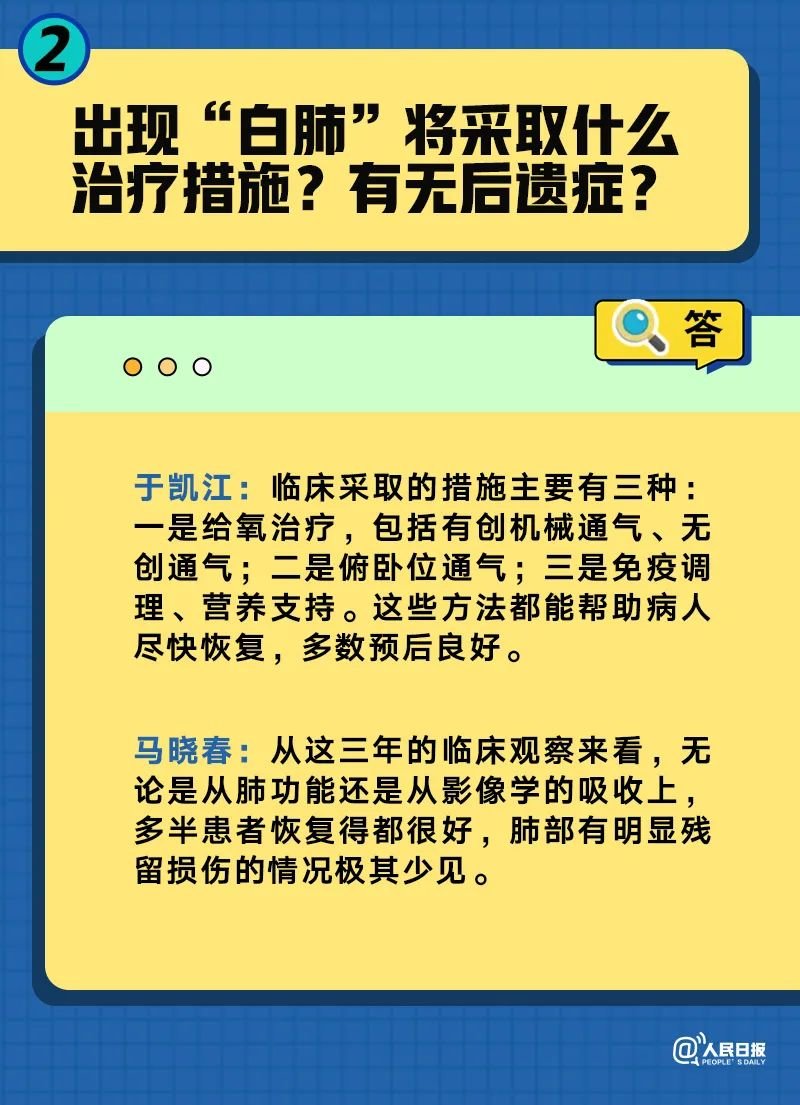 2

出现“白肺”将采取什么治疗措施？有无后遗症？

答

于凯江：临床采取的措施主要有三种：一是给氧治疗，包括有创机械通气、无创通气；二是俯卧位通气；三是免疫调理、营养支持。这些方法都能帮助病人尽快恢复，多数预后良好。

马晓春：从这三年的临床观察来看，无论是从肺功能还是从影像学的吸收上，多半患者恢复得都很好，肺部有明显残留损伤的情况极其少见。

@人民日报 PEOPLE'S DAILY